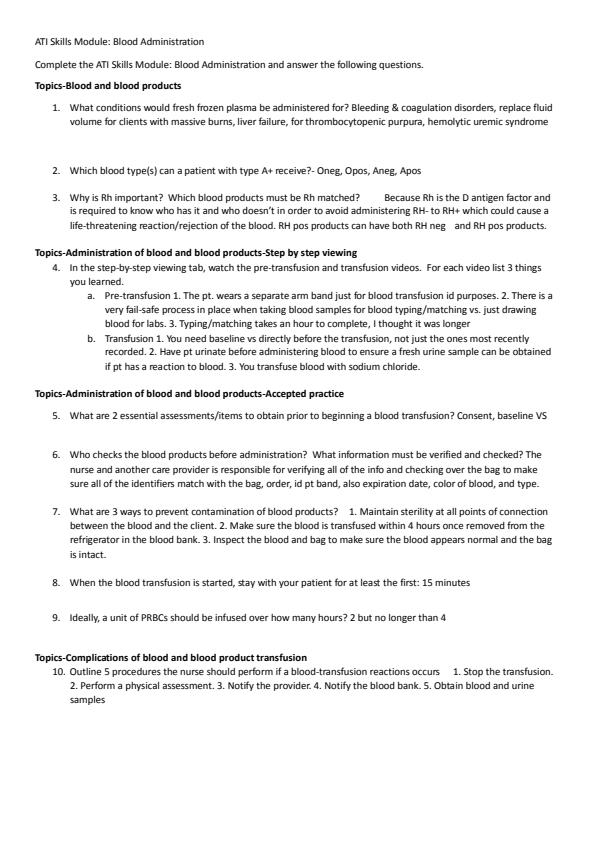 ATI Skills Module: Blood Administration

Complete the ATI Skills Module: Blood Administration and answer the following questions.

Topics-Blood and blood products

1. What conditions would fresh frozen plasma be administered for? Bleeding & coagulation disorders, replace fluid volume for clients with massive burns, liver failure, for thrombocytopenic purpura, hemolytic uremic syndrome

2. Which blood type(s) can a patient with type A+ receive?- Oneg, Opos, Aneg, Apos

3. Why is Rh important? Which blood products must be Rh matched? Because Rh is the D antigen factor and is required to know who has it and who doesn't in order to avoid administering RH- to RH+ which could cause a life-threatening reaction/rejection of the blood. RH pos products can have both RH neg and RH pos products.

Topics-Administration of blood and blood products-Step by step viewing

4. In the step-by-step viewing tab, watch the pre-transfusion and transfusion videos. For each video list 3 things you learned.
a. Pre-transfusion 1. The pt. wears a separate arm band just for blood transfusion id purposes. 2. There is a very fail-safe process in place when taking blood samples for blood typing/matching vs. just drawing blood for labs. 3. Typing/matching takes an hour to complete, I thought it was longer
b. Transfusion 1. You need baseline vs directly before the transfusion, not just the ones most recently recorded. 2. Have pt urinate before administering blood to ensure a fresh urine sample can be obtained if pt has a reaction to blood. 3. You transfuse blood with sodium chloride.

Topics-Administration of blood and blood products-Accepted practice

5. What are 2 essential assessments/items to obtain prior to beginning a blood transfusion? Consent, baseline VS

6. Who checks the blood products before administration? What information must be verified and checked? The nurse and another care provider is responsible for verifying all of the info and checking over the bag to make sure all of the identifiers match with the bag, order, id pt band, also expiration date, color of blood, and type.

7. What are 3 ways to prevent contamination of blood products? 1. Maintain sterility at all points of connection between the blood and the client. 2. Make sure the blood is transfused within 4 hours once removed from the refrigerator in the blood bank. 3. Inspect the blood and bag to make sure the blood appears normal and the bag is intact.

8. When the blood transfusion is started, stay with your patient for at least the first: 15 minutes

9. Ideally, a unit of PRBCs should be infused over how many hours? 2 but no longer than 4

Topics-Complications of blood and blood product transfusion

10. Outline 5 procedures the nurse should perform if a blood-transfusion reactions occurs 1. Stop the transfusion. 2. Perform a physical assessment. 3. Notify the provider. 4. Notify the blood bank. 5. Obtain blood and urine samples